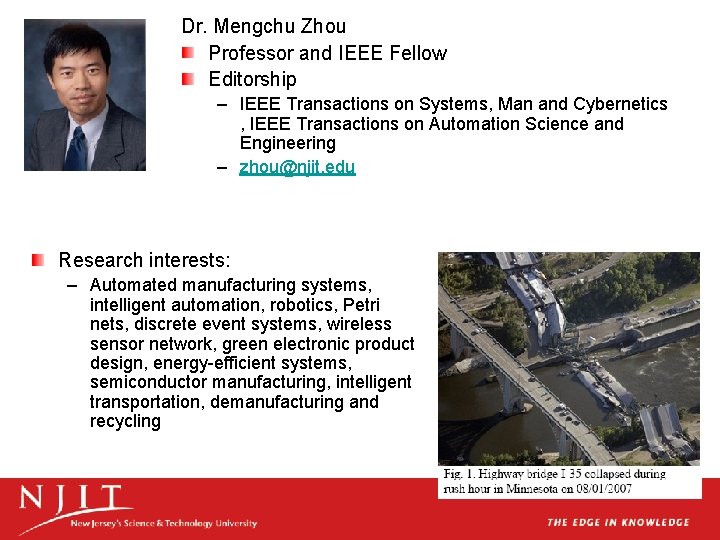 Dr. Mengchu Zhou

Professor and IEEE Fellow

Editorship

– IEEE Transactions on Systems, Man and Cybernetics , IEEE Transactions on Automation Science and Engineering

– zhou@njit.edu

Research interests:

– Automated manufacturing systems, intelligent automation, robotics, Petri nets, discrete event systems, wireless sensor network, green electronic product design, energy-efficient systems, semiconductor manufacturing, intelligent transportation, demanufacturing and recycling

Fig. 1. Highway bridge I 35 collapsed during rush hour in Minnesota on 08/01/2007

NJIT

New Jersey's Science & Technology University

THE EDGE IN KNOWLEDGE